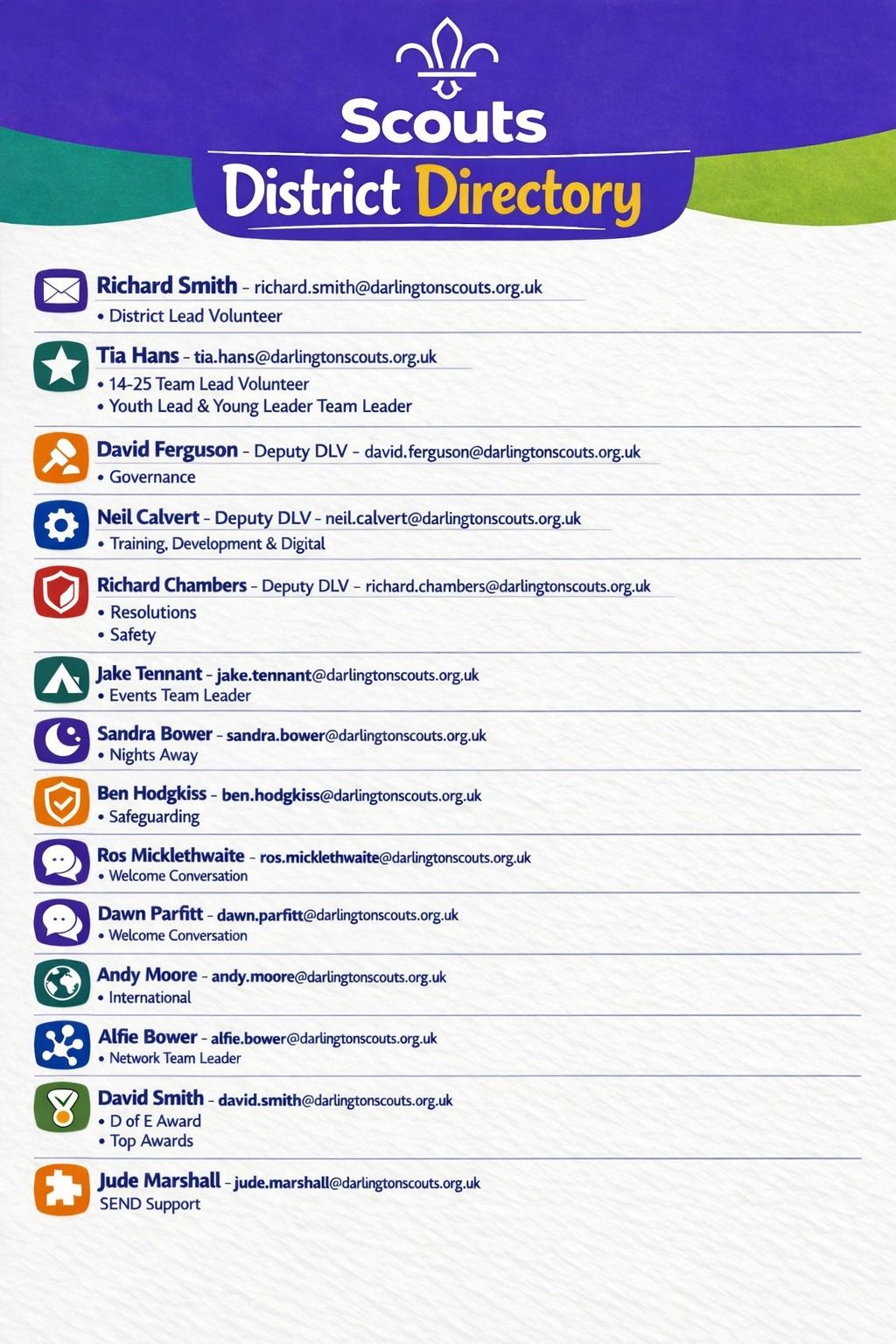 Scouts

District Directory

Richard Smith – richard.smith@darlingtonscouts.org.uk
• District Lead Volunteer

Tia Hans – tia.hans@darlingtonscouts.org.uk
• 14-25 Team Lead Volunteer
• Youth Lead & Young Leader Team Leader

David Ferguson – Deputy DLV – david.ferguson@darlingtonscouts.org.uk
• Governance

Neil Calvert – Deputy DLV – neil.calvert@darlingtonscouts.org.uk
• Training, Development & Digital

Richard Chambers – Deputy DLV – richard.chambers@darlingtonscouts.org.uk
• Resolutions
• Safety

Jake Tennant – jake.tennant@darlingtonscouts.org.uk
• Events Team Leader

Sandra Bower – sandra.bower@darlingtonscouts.org.uk
• Nights Away

Ben Hodgkiss – ben.hodgkiss@darlingtonscouts.org.uk
• Safeguarding

Ros Micklethwaite – ros.micklethwaite@darlingtonscouts.org.uk
• Welcome Conversation

Dawn Parfitt – dawn.parfitt@darlingtonscouts.org.uk
• Welcome Conversation

Andy Moore – andy.moore@darlingtonscouts.org.uk
• International

Alfie Bower – alfie.bower@darlingtonscouts.org.uk
• Network Team Leader

David Smith – david.smith@darlingtonscouts.org.uk
• D of E Award
• Top Awards

Jude Marshall – jude.marshall@darlingtonscouts.org.uk
SEND Support